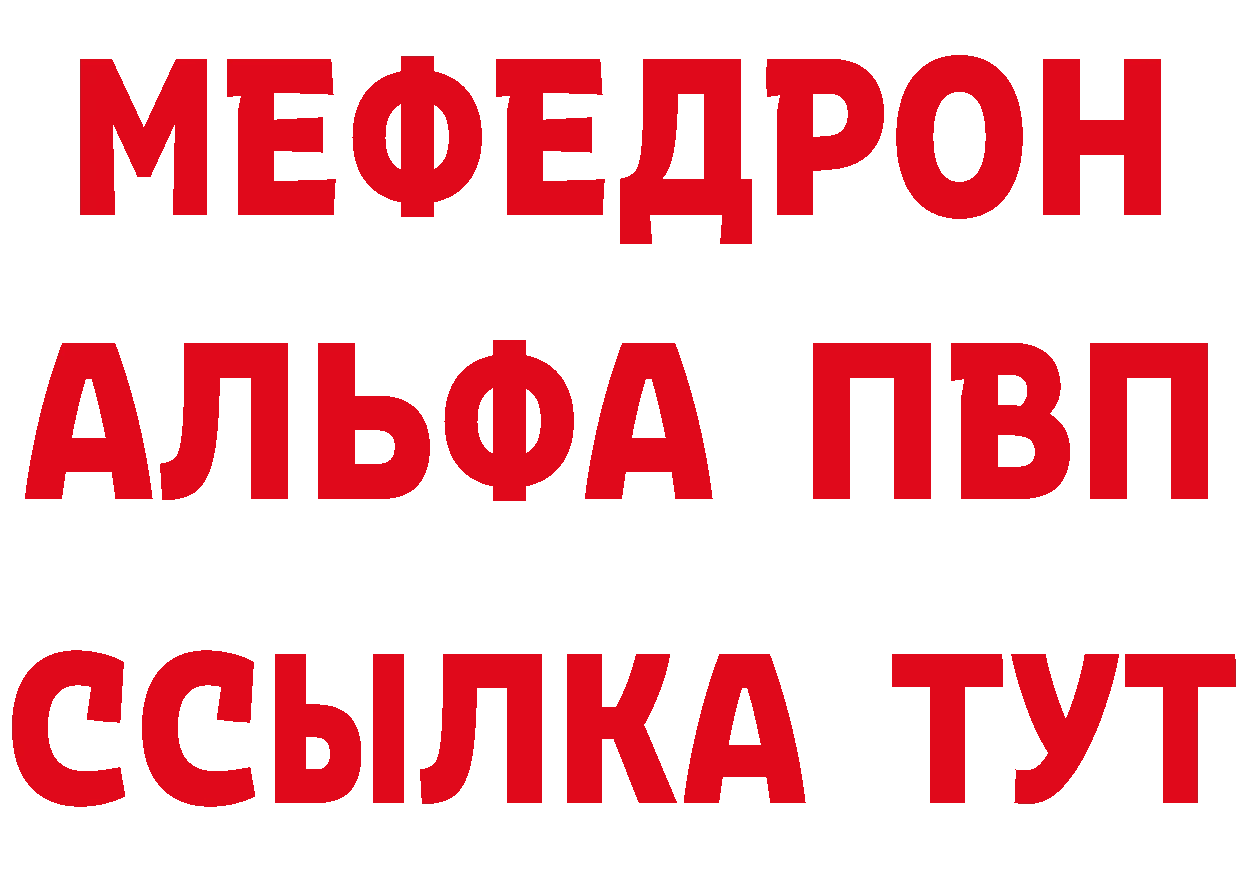 МЕФЕДРОН
АЛЬФА ПВП
ССЫЛКА ТУТ